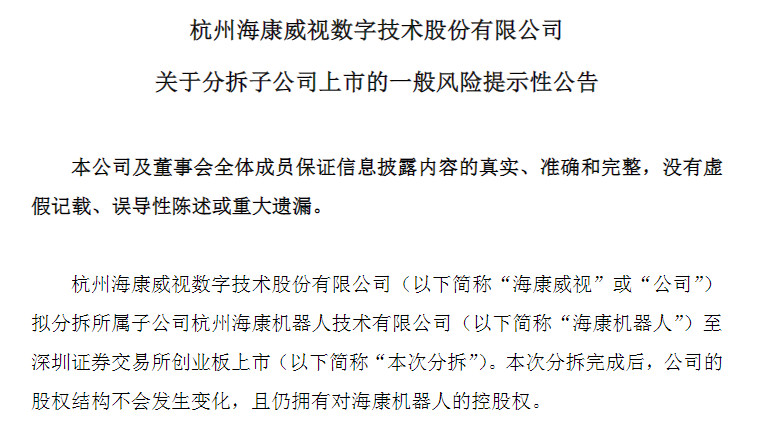 杭州海康威视数字技术股份有限公司

关于分拆子公司上市的一般风险提示性公告

本公司及董事会全体成员保证信息披露内容的真实、准确和完整，没有虚假记载、误导性陈述或重大遗漏。

杭州海康威视数字技术股份有限公司（以下简称“海康威视”或“公司”）拟分拆所属子公司杭州海康机器人技术有限公司（以下简称“海康机器人”）至深圳证券交易所创业板上市（以下简称“本次分拆”）。本次分拆完成后，公司的股权结构不会发生变化，且仍拥有对海康机器人的控股权。